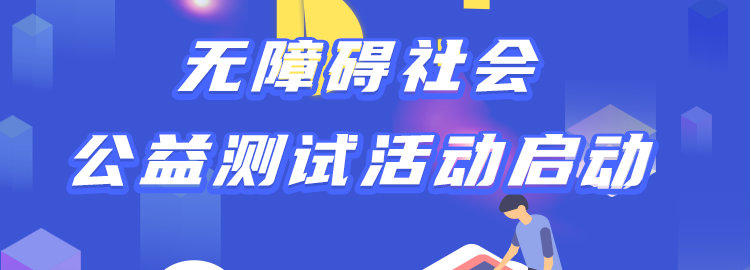 无障碍社会
公益测试活动启动